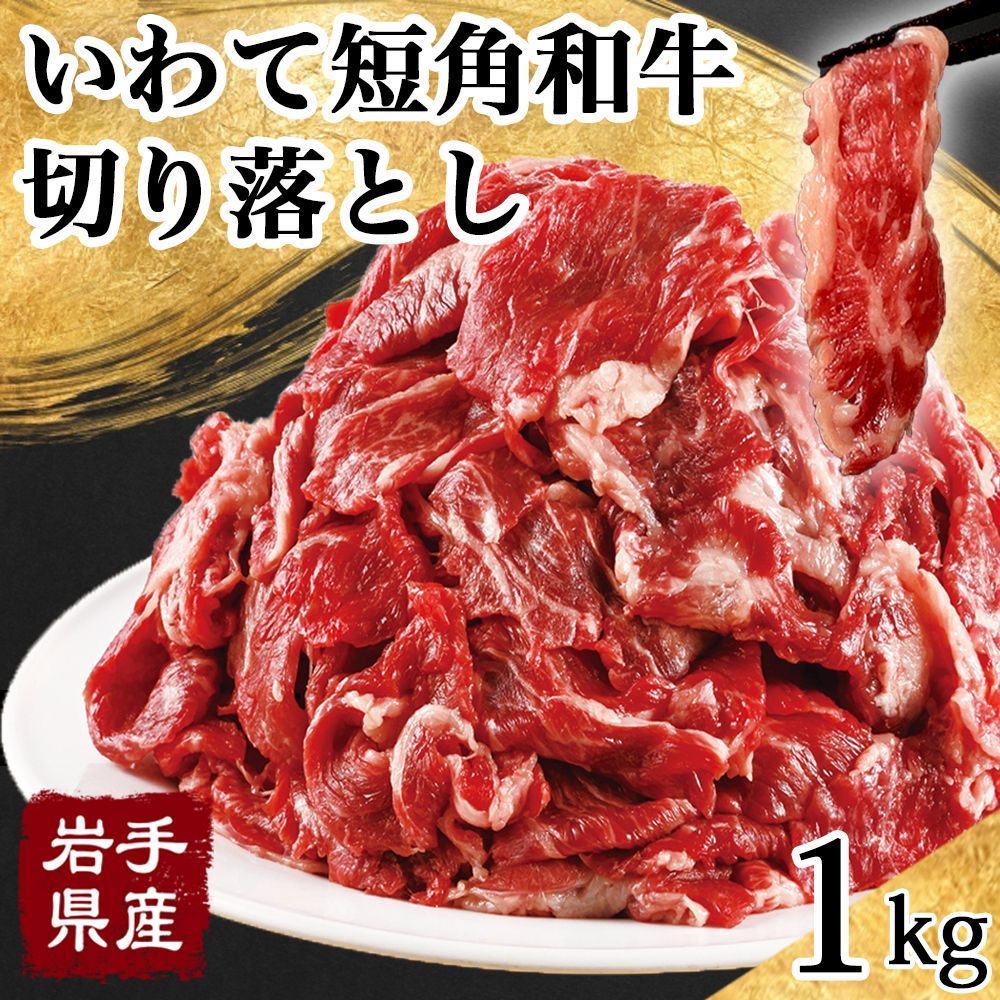 いわて短角和牛
切り落とし

岩手
県産

1kg